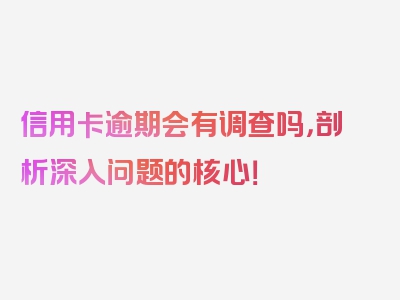 信用卡逾期会有调查吗,剖析深入问题的核心!